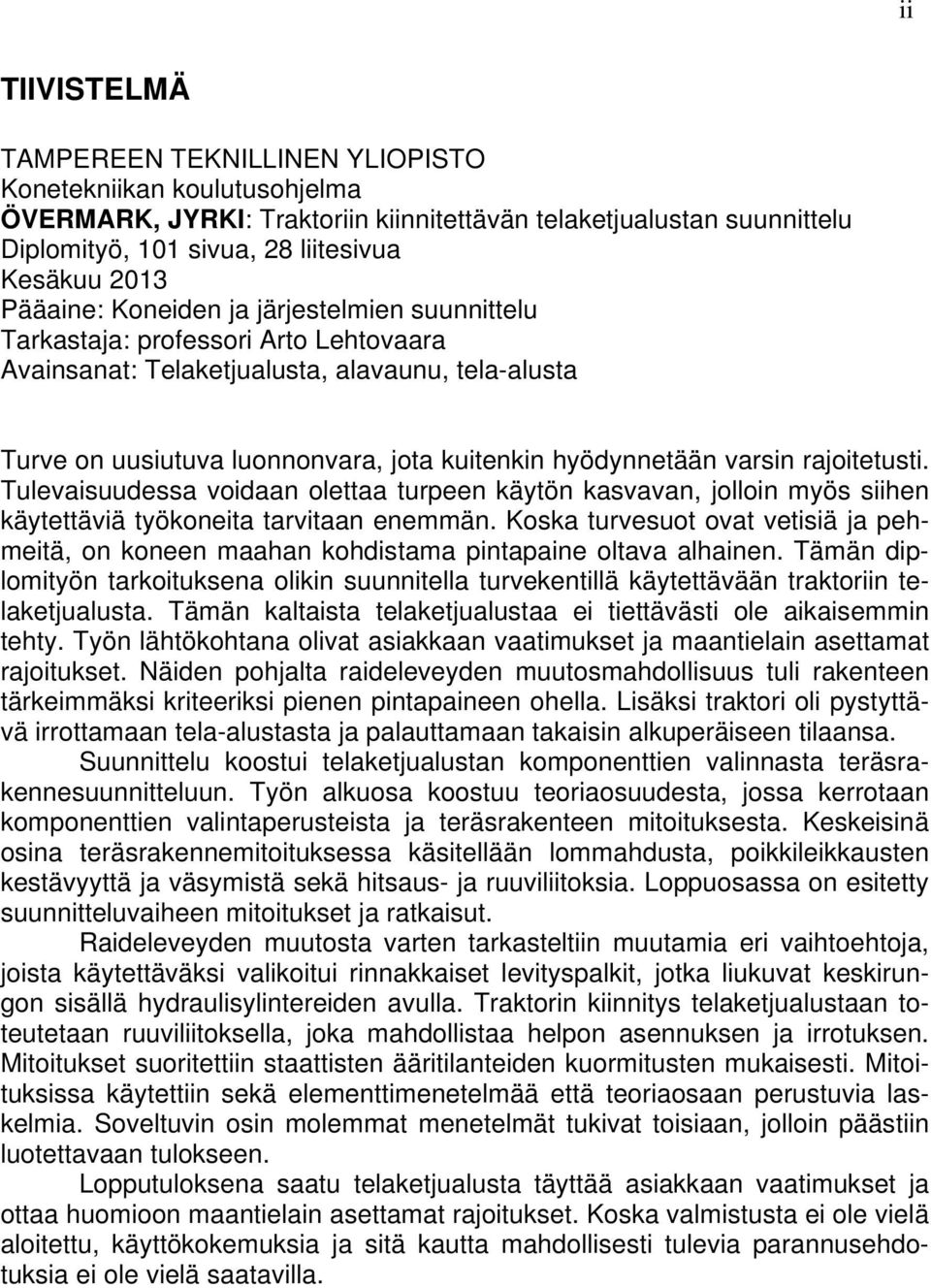 ii

TIIVISTELMÄ

TAMPEREEN TEKNILLINEN YLIOPISTO
Konetekniikan koulutusohjelma
ÖVERMARK, JYRKI: Traktoriin kiinnitettävän telaketjualustan suunnittelu
Diplomityö, 101 sivua, 28 liitesivua
Kesäkuu 2013
Pääaine: Koneiden ja järjestelmien suunnittelu
Tarkastaja: professori Arto Lehtovaara
Avainsanat: Telaketjualusta, alavaunu, tela-alusta

Turve on uusiutuva luonnonvara, jota kuitenkin hyödynnetään varsin rajoitetusti. Tulevaisuudessa voidaan olettaa turpeen käytön kasvavan, jolloin myös siihen käytettäviä työkoneita tarvitaan enemmän. Koska turvesuot ovat vetisiä ja pehmeitä, on koneen maahan kohdistama pintapaine oltava alhainen. Tämän diplomityön tarkoituksena olikin suunnitella turvekentillä käytettävään traktoriin telaketjualusta. Tämän kaltaista telaketjualustaa ei tiettävästi ole aikaisemmin tehty. Työn lähtökohtana olivat asiakkaan vaatimukset ja maantielain asettamat rajoitukset. Näiden pohjalta raideleveyden muutosmahdollisuus tuli rakenteen tärkeimmäksi kriteeriksi pienen pintapaineen ohella. Lisäksi traktori oli pystyttävä irrottamaan tela-alustasta ja palauttamaan takaisin alkuperäiseen tilaansa.
Suunnittelu koostui telaketjualustan komponenttien valinnasta teräsrakennesuunnitteluun. Työn alkuosa koostuu teoriaosuudesta, jossa kerrotaan komponenttien valintaperusteista ja teräsrakenteen mitoituksesta. Keskeisinä osina teräsrakennemitoituksessa käsitellään lommahdusta, poikkileikkausten kestävyyttä ja väsymistä sekä hitsaus- ja ruuviliitoksia. Loppuosassa on esitetty suunnitteluvaiheen mitoitukset ja ratkaisut.
Raideleveyden muutosta varten tarkasteltiin muutamia eri vaihtoehtoja, joista käytettäväksi valikoitui rinnakkaiset levityspalkit, jotka liukuvat keskirungon sisällä hydraulisylintereiden avulla. Traktorin kiinnitys telaketjualustaan toteutetaan ruuviliitoksella, joka mahdollistaa helpon asennuksen ja irrotuksen. Mitoitukset suoritettiin staattisten ääritilanteiden kuormitusten mukaisesti. Mitoituksissa käytettiin sekä elementtimenetelmää että teoriaosaan perustuvia laskelmia. Soveltuvin osin molemmat menetelmät tukivat toisiaan, jolloin päästiin luotettavaan tulokseen.
Lopputuloksena saatu telaketjualusta täyttää asiakkaan vaatimukset ja ottaa huomioon maantielain asettamat rajoitukset. Koska valmistusta ei ole vielä aloitettu, käyttökokemuksia ja sitä kautta mahdollisesti tulevia parannusehdotuksia ei ole vielä saatavilla.